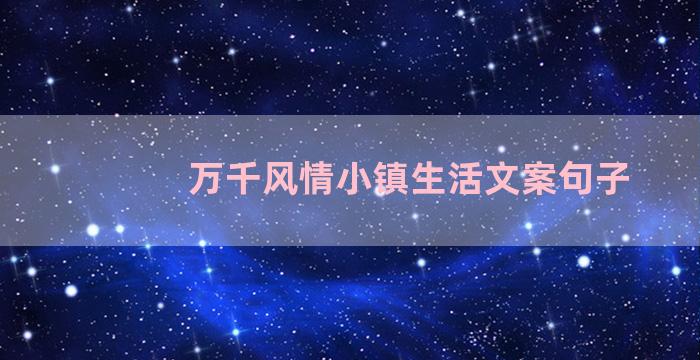 万千风情小镇生活文案句子